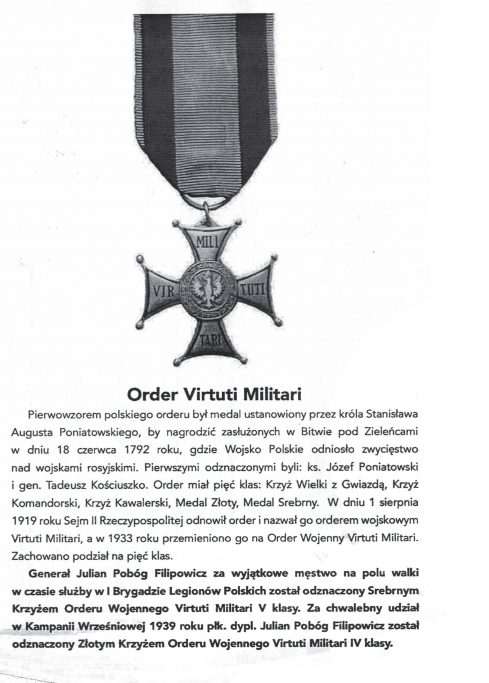 MILI
VIR TUTI
TARI

Order Virtuti Militari

Pierwowzorem polskiego orderu był medal ustanowiony przez króla Stanisława Augusta Poniatowskiego, by nagrodzić zasłużonych w Bitwie pod Zieleńcami w dniu 18 czerwca 1792 roku, gdzie Wojsko Polskie odniosło zwycięstwo nad wojskami rosyjskimi. Pierwszymi odznaczonymi byli: ks. Józef Poniatowski i gen. Tadeusz Kościuszko. Order miał pięć klas: Krzyż Wielki z Gwiazdą, Krzyż Komandorski, Krzyż Kawalerski, Medal Złoty, Medal Srebrny. W dniu 1 sierpnia 1919 roku Sejm II Rzeczypospolitej odnowił order i nazwał go orderem wojskowym Virtuti Militari, a w 1933 roku przemieniono go na Order Wojenny Virtuti Militari. Zachowano podział na pięć klas.

Generał Julian Pobóg Filipowicz za wyjątkowe męstwo na polu walki w czasie służby w I Brygadzie Legionów Polskich został odznaczony Srebrnym Krzyżem Orderu Wojennego Virtuti Militari V klasy. Za chwalebny udział w Kampanii Wrześniowej 1939 roku płk. dypl. Julian Pobóg Filipowicz został odznaczony Złotym Krzyżem Orderu Wojennego Virtuti Militari IV klasy.